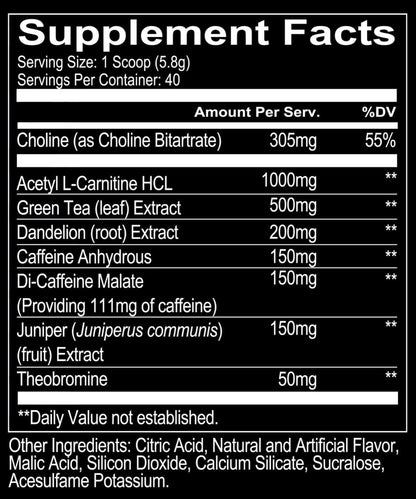 Supplement Facts

Serving Size: 1 Scoop (5.8g)
Servings Per Container: 40

|  | Amount Per Serv. | %DV |
|---|---|---|
| Choline (as Choline Bitartrate) | 305mg | 55% |
| Acetyl L-Carnitine HCL | 1000mg | ** |
| Green Tea (leaf) Extract | 500mg | ** |
| Dandelion (root) Extract | 200mg | ** |
| Caffeine Anhydrous | 150mg | ** |
| Di-Caffeine Malate (Providing 111mg of caffeine) | 150mg | ** |
| Juniper (Juniperus communis) (fruit) Extract | 150mg | ** |
| Theobromine | 50mg | ** |

**Daily Value not established.

Other Ingredients: Citric Acid, Natural and Artificial Flavor, Malic Acid, Silicon Dioxide, Calcium Silicate, Sucralose, Acesulfame Potassium.